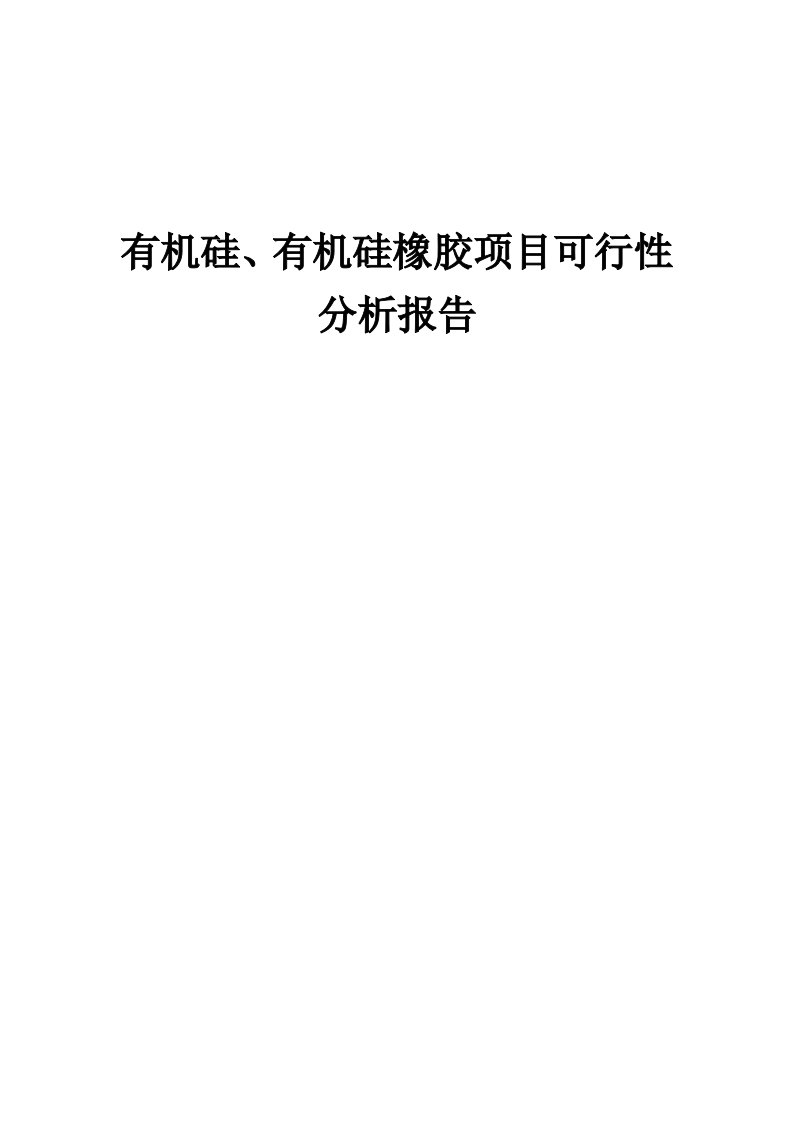 有机硅、有机硅橡胶项目可行性分析报告